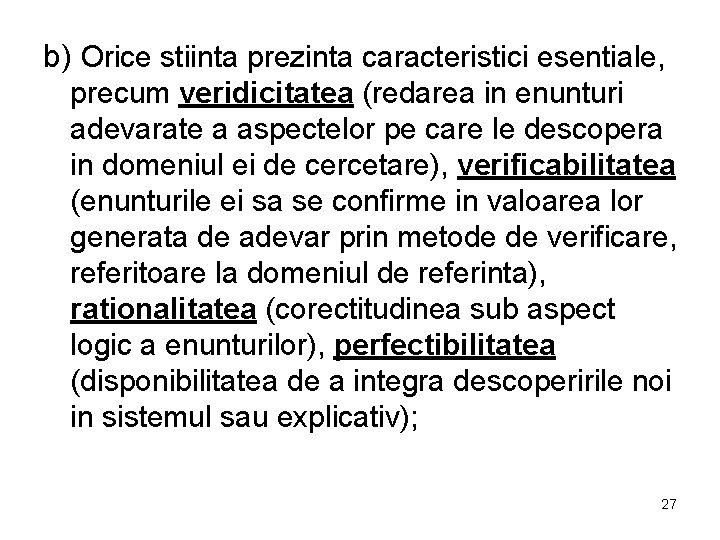 b) Orice stiinta prezinta caracteristici esentiale, precum veridicitatea (redarea in enunturi adevarate a aspectelor pe care le descopera in domeniul ei de cercetare), verificabilitatea (enunturile ei sa se confirme in valoarea lor generata de adevar prin metode de verificare, referitoare la domeniul de referinta), rationalitatea (corectitudinea sub aspect logic a enunturilor), perfectibilitatea (disponibilitatea de a integra descoperirile noi in sistemul sau explicativ);

27